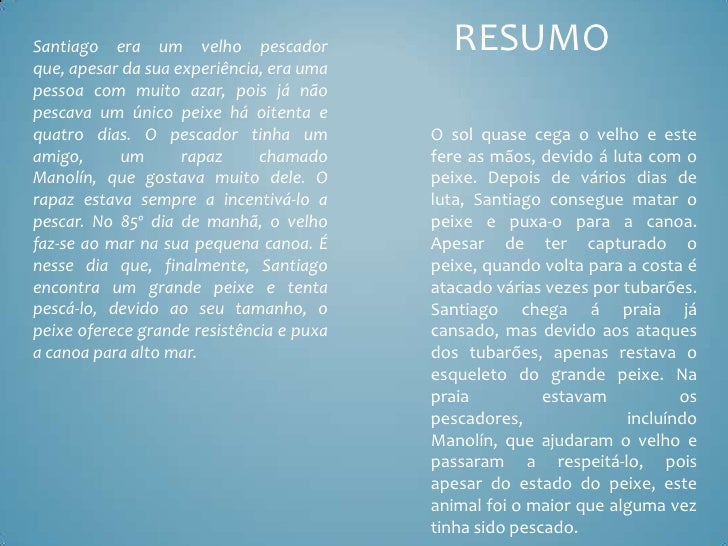 RESUMO

Santiago era um velho pescador que, apesar da sua experiência, era uma pessoa com muito azar, pois já não pescava um único peixe há oitenta e quatro dias. O pescador tinha um amigo, um rapaz chamado Manolín, que gostava muito dele. O rapaz estava sempre a incentivá-lo a pescar. No 85º dia de manhã, o velho faz-se ao mar na sua pequena canoa. É nesse dia que, finalmente, Santiago encontra um grande peixe e tenta pescá-lo, devido ao seu tamanho, o peixe oferece grande resistência e puxa a canoa para alto mar.

O sol quase cega o velho e este fere as mãos, devido á luta com o peixe. Depois de vários dias de luta, Santiago consegue matar o peixe e puxa-o para a canoa. Apesar de ter capturado o peixe, quando volta para a costa é atacado várias vezes por tubarões. Santiago chega á praia já cansado, mas devido aos ataques dos tubarões, apenas restava o esqueleto do grande peixe. Na praia estavam os pescadores, incluíndo Manolín, que ajudaram o velho e passaram a respeitá-lo, pois apesar do estado do peixe, este animal foi o maior que alguma vez tinha sido pescado.